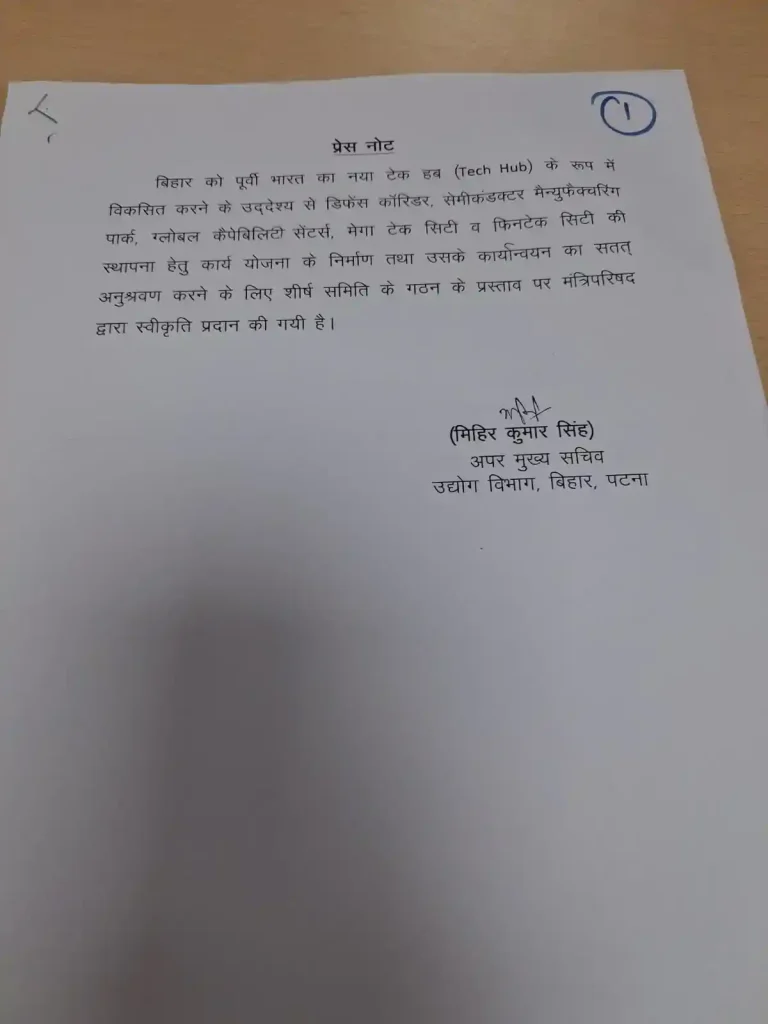 1

प्रेस नोट

बिहार को पूर्वी भारत का नया टेक हब (Tech Hub) के रूप में विकसित करने के उद्देश्य से डिफेंस कॉरिडर, सेमीकंडक्टर मैन्युफैक्चरिंग पार्क, ग्लोबल कैपेबिलिटी सेंटर्स, मेगा टेक सिटी व फिनटेक सिटी की स्थापना हेतु कार्य योजना के निर्माण तथा उसके कार्यान्वयन का सतत् अनुश्रवण करने के लिए शीर्ष समिति के गठन के प्रस्ताव पर मंत्रिपरिषद द्वारा स्वीकृति प्रदान की गयी है।

(मिहिर कुमार सिंह)
अपर मुख्य सचिव
उद्योग विभाग, बिहार, पटना